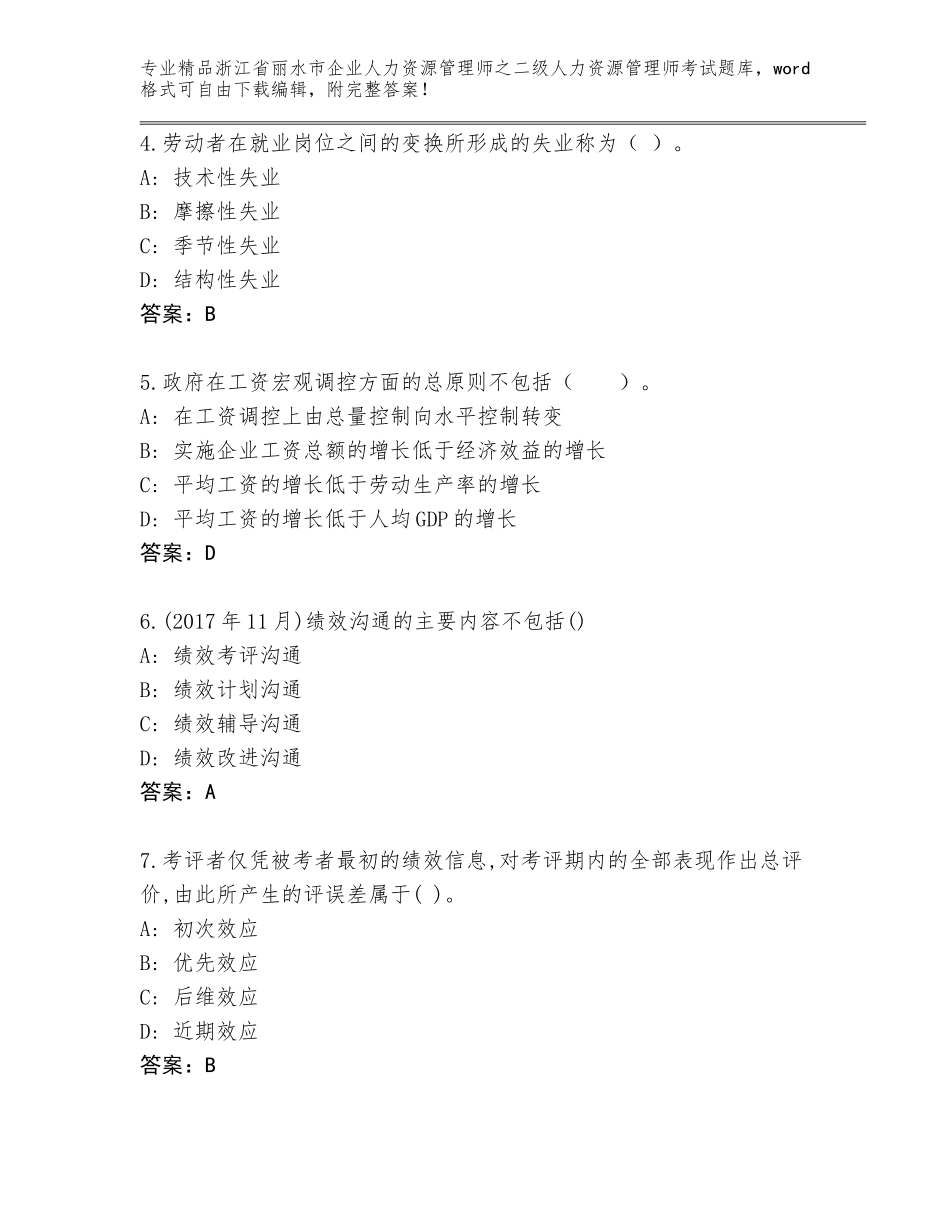 专业精品浙江省丽水市企业人力资源管理师之二级人力资源管理师考试题库，word格式可自由下载编辑，附完整答案！

4.劳动者在就业岗位之间的变换所形成的失业称为（ ）。
A：技术性失业
B：摩擦性失业
C：季节性失业
D：结构性失业
答案：B

5.政府在工资宏观调控方面的总原则不包括（　　）。
A：在工资调控上由总量控制向水平控制转变
B：实施企业工资总额的增长低于经济效益的增长
C：平均工资的增长低于劳动生产率的增长
D：平均工资的增长低于人均GDP的增长
答案：D

6.(2017年11月)绩效沟通的主要内容不包括()
A：绩效考评沟通
B：绩效计划沟通
C：绩效辅导沟通
D：绩效改进沟通
答案：A

7.考评者仅凭被考者最初的绩效信息,对考评期内的全部表现作出总评价,由此所产生的评误差属于( )。
A：初次效应
B：优先效应
C：后维效应
D：近期效应
答案：B